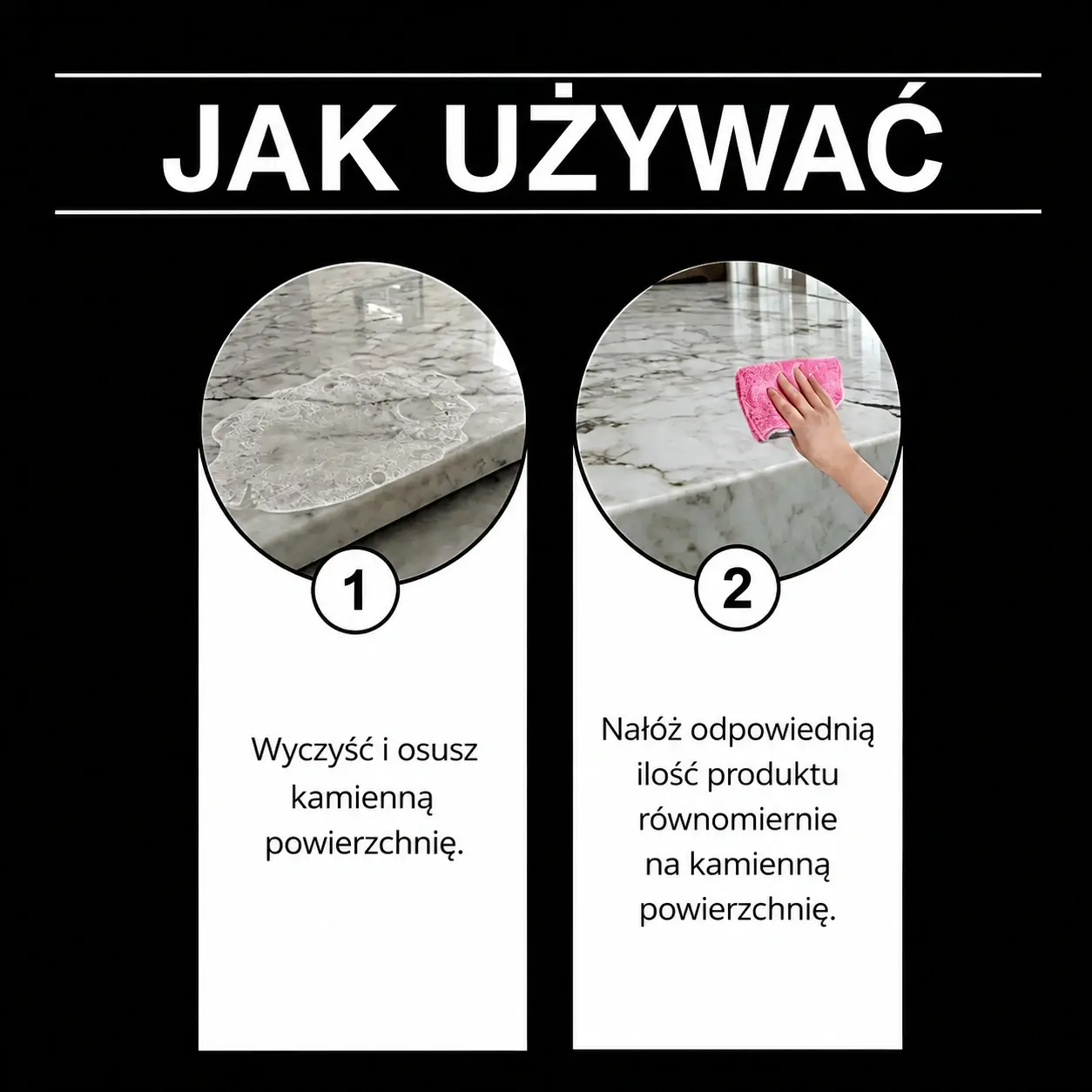 JAK UŻYWAĆ

1

Wyczyść i osusz kamienną powierzchnię.

2

Nałóż odpowiednią ilość produktu równomiernie na kamienną powierzchnię.